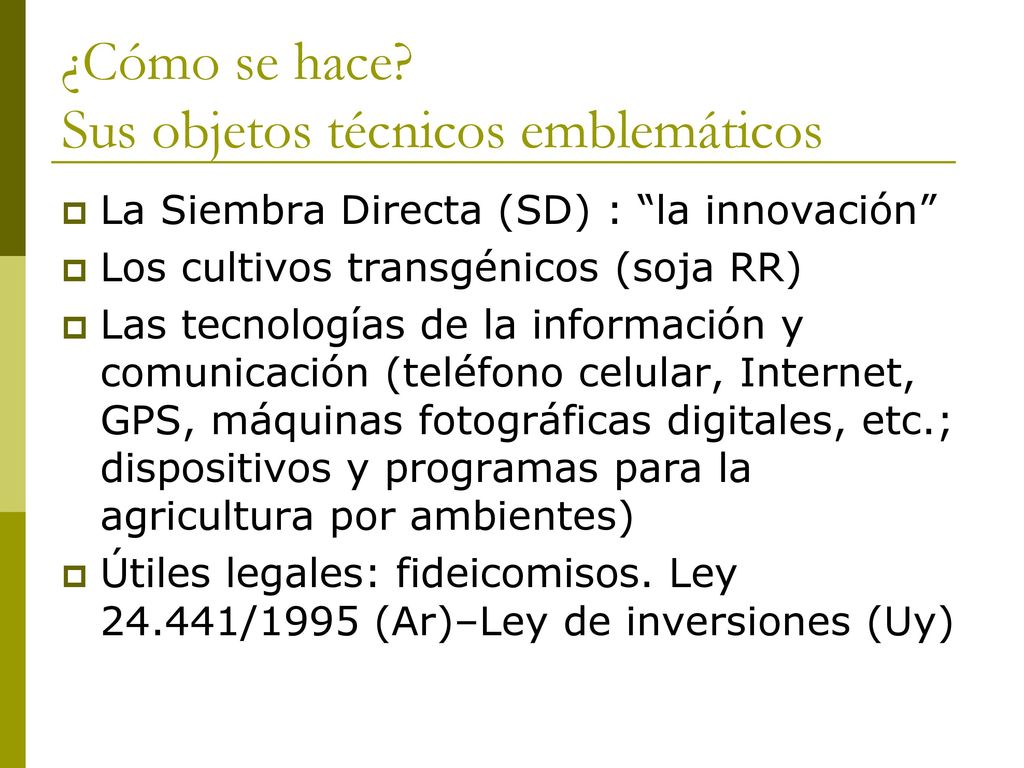 ¿Cómo se hace?
Sus objetos técnicos emblemáticos

- La Siembra Directa (SD) : “la innovación”
- Los cultivos transgénicos (soja RR)
- Las tecnologías de la información y comunicación (teléfono celular, Internet, GPS, máquinas fotográficas digitales, etc.; dispositivos y programas para la agricultura por ambientes)
- Útiles legales: fideicomisos. Ley 24.441/1995 (Ar)–Ley de inversiones (Uy)